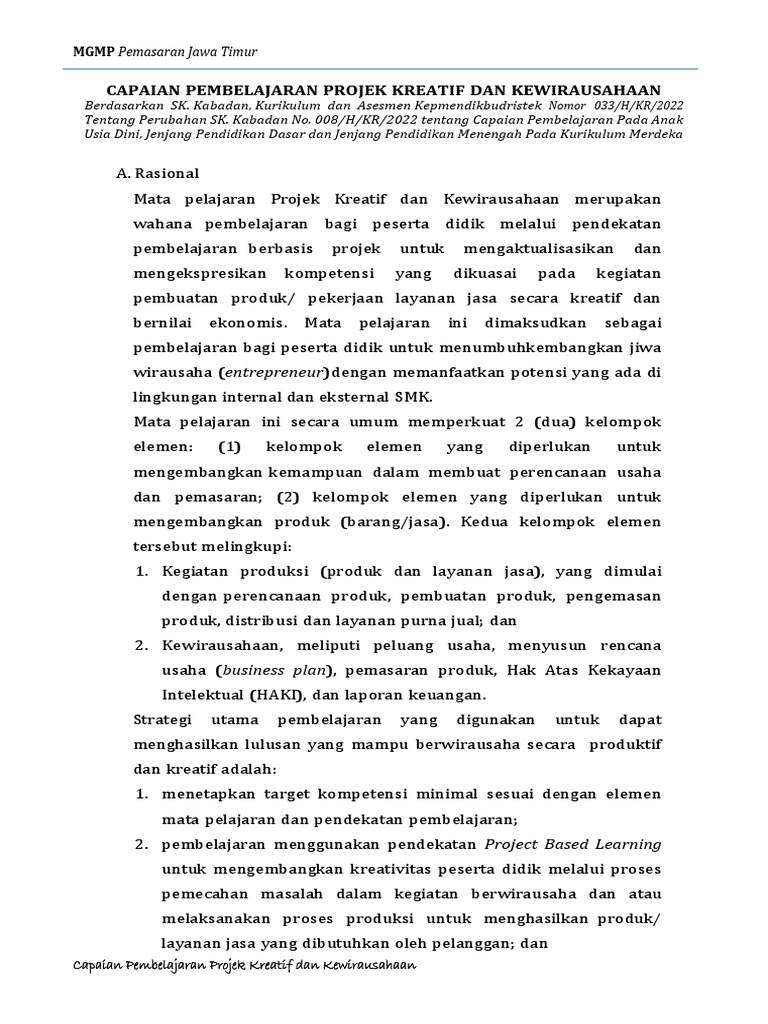 MGMP Pemasaran Jawa Timur

CAPAIAN PEMBELAJARAN PROJEK KREATIF DAN KEWIRAUSAHAAN
Berdasarkan SK. Kabadan, Kurikulum dan Asesmen Kepmendikbudristek Nomor 033/H/KR/2022 Tentang Perubahan SK. Kabadan No. 008/H/KR/2022 tentang Capaian Pembelajaran Pada Anak Usia Dini, Jenjang Pendidikan Dasar dan Jenjang Pendidikan Menengah Pada Kurikulum Merdeka

A. Rasional

Mata pelajaran Projek Kreatif dan Kewirausahaan merupakan wahana pembelajaran bagi peserta didik melalui pendekatan pembelajaran berbasis projek untuk mengaktualisasikan dan mengekspresikan kompetensi yang dikuasai pada kegiatan pembuatan produk/ pekerjaan layanan jasa secara kreatif dan bernilai ekonomis. Mata pelajaran ini dimaksudkan sebagai pembelajaran bagi peserta didik untuk menumbuhkembangkan jiwa wirausaha (entrepreneur)dengan memanfaatkan potensi yang ada di lingkungan internal dan eksternal SMK.

Mata pelajaran ini secara umum memperkuat 2 (dua) kelompok elemen: (1) kelompok elemen yang diperlukan untuk mengembangkan kemampuan dalam membuat perencanaan usaha dan pemasaran; (2) kelompok elemen yang diperlukan untuk mengembangkan produk (barang/jasa). Kedua kelompok elemen tersebut melingkupi:

1. Kegiatan produksi (produk dan layanan jasa), yang dimulai dengan perencanaan produk, pembuatan produk, pengemasan produk, distribusi dan layanan purna jual; dan
2. Kewirausahaan, meliputi peluang usaha, menyusun rencana usaha (business plan), pemasaran produk, Hak Atas Kekayaan Intelektual (HAKI), dan laporan keuangan.

Strategi utama pembelajaran yang digunakan untuk dapat menghasilkan lulusan yang mampu berwirausaha secara produktif dan kreatif adalah:

1. menetapkan target kompetensi minimal sesuai dengan elemen mata pelajaran dan pendekatan pembelajaran;
2. pembelajaran menggunakan pendekatan Project Based Learning untuk mengembangkan kreativitas peserta didik melalui proses pemecahan masalah dalam kegiatan berwirausaha dan atau melaksanakan proses produksi untuk menghasilkan produk/ layanan jasa yang dibutuhkan oleh pelanggan; dan

Capaian Pembelajaran Projek Kreatif dan Kewirausahaan